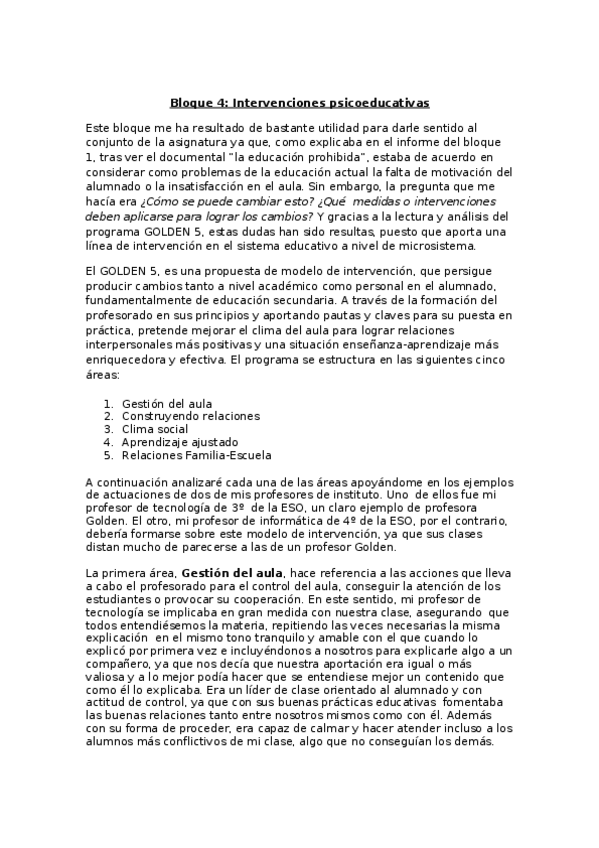 Bloque 4: Intervenciones psicoeducativas

Este bloque me ha resultado de bastante utilidad para darle sentido al conjunto de la asignatura ya que, como explicaba en el informe del bloque 1, tras ver el documental "la educación prohibida", estaba de acuerdo en considerar como problemas de la educación actual la falta de motivación del alumnado o la insatisfacción en el aula. Sin embargo, la pregunta que me hacía era ¿Cómo se puede cambiar esto? ¿Qué medidas o intervenciones deben aplicarse para lograr los cambios? Y gracias a la lectura y análisis del programa GOLDEN 5, estas dudas han sido resultas, puesto que aporta una línea de intervención en el sistema educativo a nivel de microsistema.

El GOLDEN 5, es una propuesta de modelo de intervención, que persigue producir cambios tanto a nivel académico como personal en el alumnado, fundamentalmente de educación secundaria. A través de la formación del profesorado en sus principios y aportando pautas y claves para su puesta en práctica, pretende mejorar el clima del aula para lograr relaciones interpersonales más positivas y una situación enseñanza-aprendizaje más enriquecedora y efectiva. El programa se estructura en las siguientes cinco áreas:

1. Gestión del aula
2. Construyendo relaciones
3. Clima social
4. Aprendizaje ajustado
5. Relaciones Familia-Escuela

A continuación analizaré cada una de las áreas apoyándome en los ejemplos de actuaciones de dos de mis profesores de instituto. Uno de ellos fue mi profesor de tecnología de 3º de la ESO, un claro ejemplo de profesora Golden. El otro, mi profesor de informática de 4º de la ESO, por el contrario, debería formarse sobre este modelo de intervención, ya que sus clases distan mucho de parecerse a las de un profesor Golden.

La primera área, Gestión del aula, hace referencia a las acciones que lleva a cabo el profesorado para el control del aula, conseguir la atención de los estudiantes o provocar su cooperación. En este sentido, mi profesor de tecnología se implicaba en gran medida con nuestra clase, asegurando que todos entendiésemos la materia, repitiendo las veces necesarias la misma explicación en el mismo tono tranquilo y amable con el que cuando lo explicó por primera vez e incluyéndonos a nosotros para explicarle algo a un compañero, ya que nos decía que nuestra aportación era igual o más valiosa y a lo mejor podía hacer que se entendiese mejor un contenido que como él lo explicaba. Era un líder de clase orientado al alumnado y con actitud de control, ya que con sus buenas prácticas educativas fomentaba las buenas relaciones tanto entre nosotros mismos como con él. Además con su forma de proceder, era capaz de calmar y hacer atender incluso a los alumnos más conflictivos de mi clase, algo que no conseguían los demás.